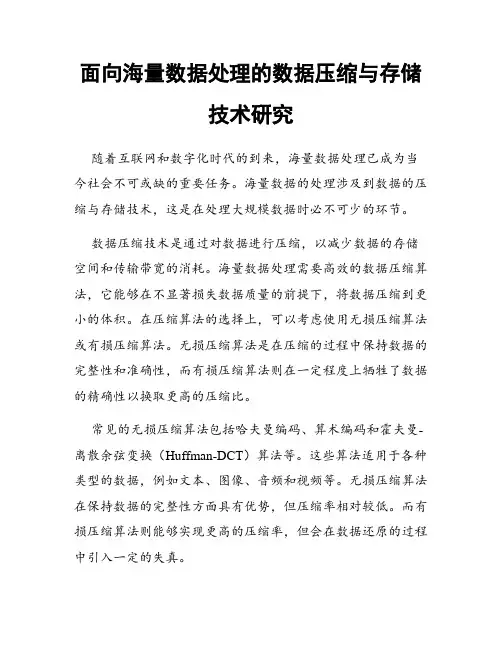 面向海量数据处理的数据压缩与存储技术研究

随着互联网和数字化时代的到来，海量数据处理已成为当今社会不可或缺的重要任务。海量数据的处理涉及到数据的压缩与存储技术，这是在处理大规模数据时必不可少的环节。

数据压缩技术是通过对数据进行压缩，以减少数据的存储空间和传输带宽的消耗。海量数据处理需要高效的数据压缩算法，它能够在不显著损失数据质量的前提下，将数据压缩到更小的体积。在压缩算法的选择上，可以考虑使用无损压缩算法或有损压缩算法。无损压缩算法是在压缩的过程中保持数据的完整性和准确性，而有损压缩算法则在一定程度上牺牲了数据的精确性以换取更高的压缩比。

常见的无损压缩算法包括哈夫曼编码、算术编码和霍夫曼-离散余弦变换（Huffman-DCT）算法等。这些算法适用于各种类型的数据，例如文本、图像、音频和视频等。无损压缩算法在保持数据的完整性方面具有优势，但压缩率相对较低。而有损压缩算法则能够实现更高的压缩率，但会在数据还原的过程中引入一定的失真。